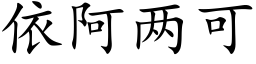 依阿两可